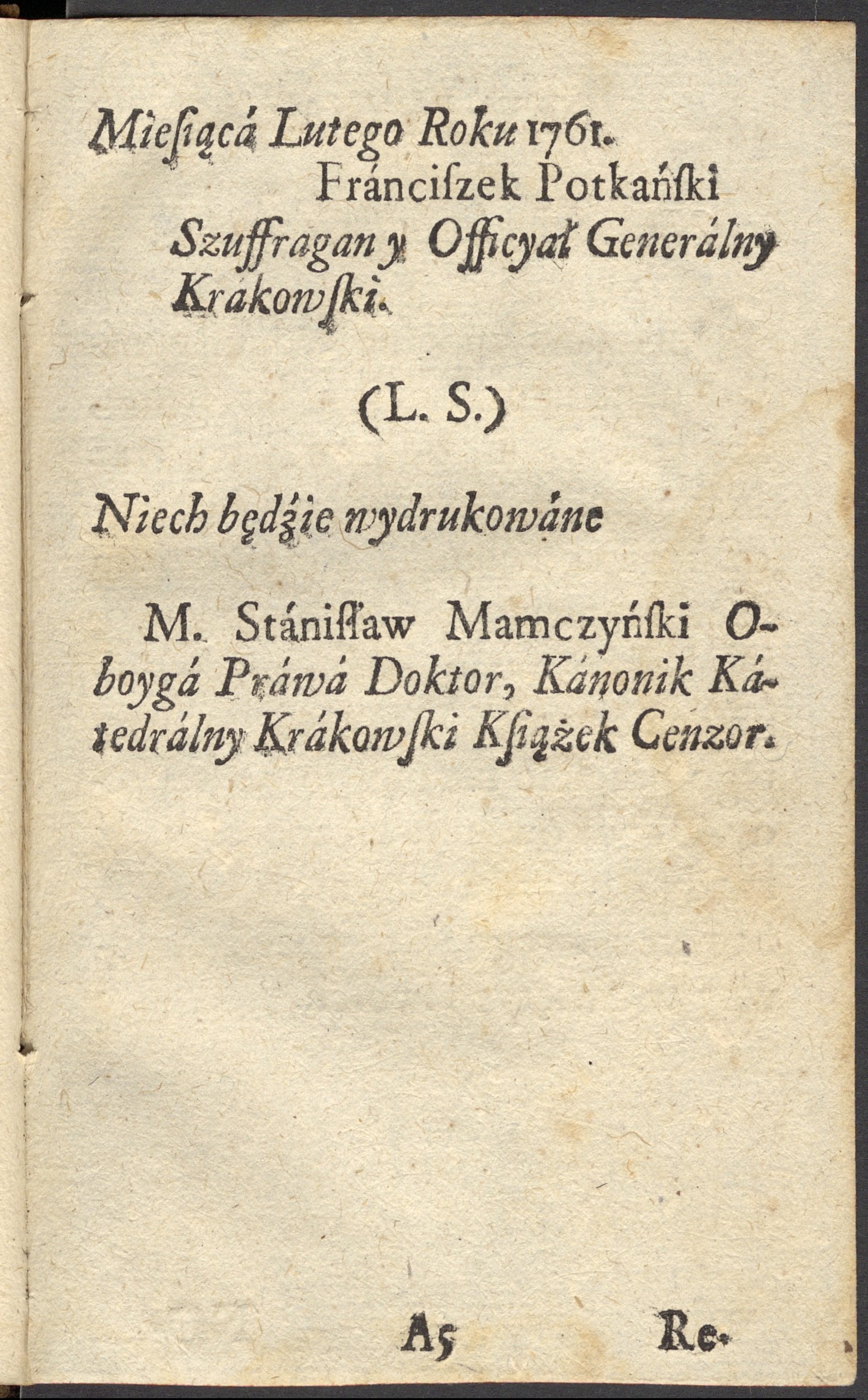 Mieſiącá Lutego Roku 1761.
Fránciſzek Potkáński Szuffragan y Officyał Generálny Krákowſki.

(L. S.)

Niech będźie wydrukowáne

M. Stániſław Mamczyński Oboygá Práwá Doktor, Kánonik Kátedrálny Krákowſki Kſiążek Cenzor.

A5 Re-